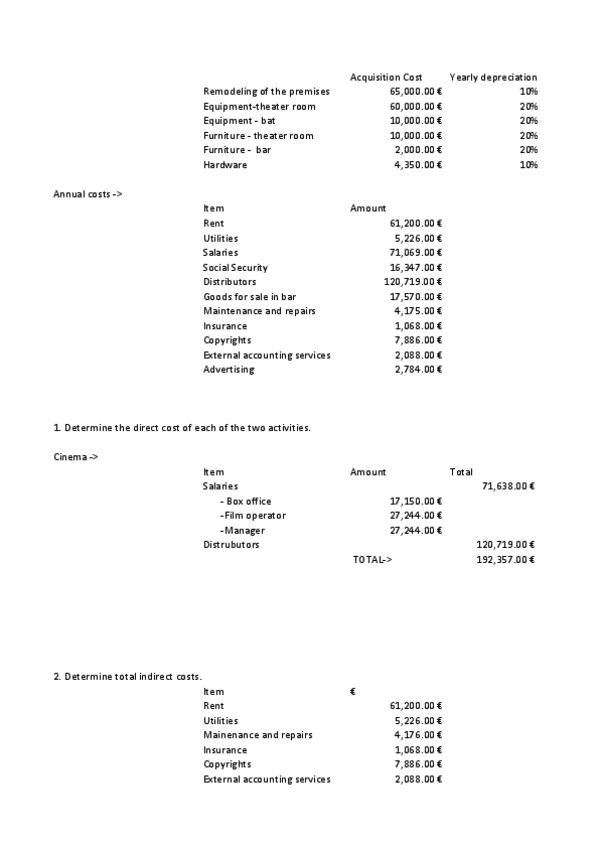 | | Acquisition Cost | Yearly depreciation |
|---|---|---|
| Remodeling of the premises | 65,000.00 € | 10% |
| Equipment-theater room | 60,000.00 € | 20% |
| Equipment - bat | 10,000.00 € | 20% |
| Furniture - theater room | 10,000.00 € | 20% |
| Furniture - bar | 2,000.00 € | 20% |
| Hardware | 4,350.00 € | 10% |

Annual costs ->

| Item | Amount |
|---|---|
| Rent | 61,200.00 € |
| Utilities | 5,226.00 € |
| Salaries | 71,069.00 € |
| Social Security | 16,347.00 € |
| Distributors | 120,719.00 € |
| Goods for sale in bar | 17,570.00 € |
| Maintenance and repairs | 4,175.00 € |
| Insurance | 1,068.00 € |
| Copyrights | 7,886.00 € |
| External accounting services | 2,088.00 € |
| Advertising | 2,784.00 € |

1. Determine the direct cost of each of the two activities.

Cinema ->

| Item | Amount | Total |
|---|---|---|
| Salaries | | 71,638.00 € |
| - Box office | 17,150.00 € | |
| -Film operator | 27,244.00 € | |
| -Manager | 27,244.00 € | |
| Distrubutors | | 120,719.00 € |
| | TOTAL-> | 192,357.00 € |

2. Determine total indirect costs.

| Item | € |
|---|---|
| Rent | 61,200.00 € |
| Utilities | 5,226.00 € |
| Mainenance and repairs | 4,176.00 € |
| Insurance | 1,068.00 € |
| Copyrights | 7,886.00 € |
| External accounting services | 2,088.00 € |